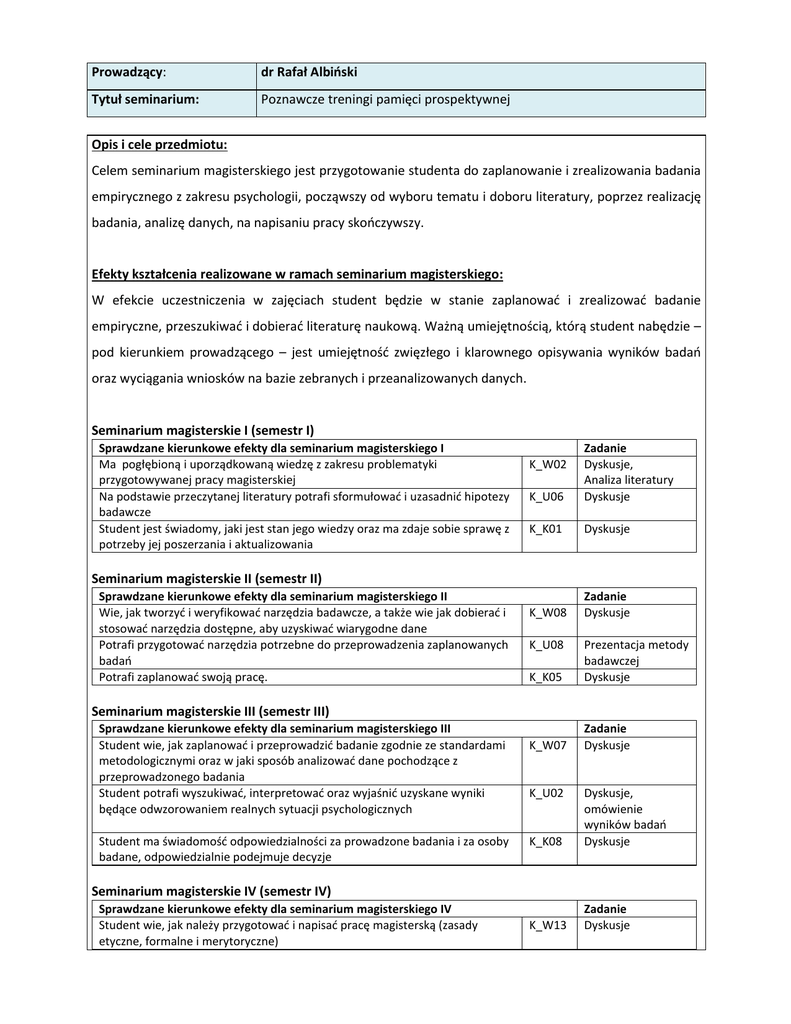 | Prowadzący: | dr Rafał Albiński |
|---|---|
| Tytuł seminarium: | Poznawcze treningi pamięci prospektywnej |

Opis i cele przedmiotu:
Celem seminarium magisterskiego jest przygotowanie studenta do zaplanowanie i zrealizowania badania empirycznego z zakresu psychologii, począwszy od wyboru tematu i doboru literatury, poprzez realizację badania, analizę danych, na napisaniu pracy skończywszy.

Efekty kształcenia realizowane w ramach seminarium magisterskiego:
W efekcie uczestniczenia w zajęciach student będzie w stanie zaplanować i zrealizować badanie empiryczne, przeszukiwać i dobierać literaturę naukową. Ważną umiejętnością, którą student nabędzie – pod kierunkiem prowadzącego – jest umiejętność zwięzłego i klarownego opisywania wyników badań oraz wyciągania wniosków na bazie zebranych i przeanalizowanych danych.

Seminarium magisterskie I (semestr I)

| Sprawdzane kierunkowe efekty dla seminarium magisterskiego I | | Zadanie |
|---|---|---|
| Ma pogłębioną i uporządkowaną wiedzę z zakresu problematyki przygotowywanej pracy magisterskiej | K_W02 | Dyskusje, Analiza literatury |
| Na podstawie przeczytanej literatury potrafi sformułować i uzasadnić hipotezy badawcze | K_U06 | Dyskusje |
| Student jest świadomy, jaki jest stan jego wiedzy oraz ma zdaje sobie sprawę z potrzeby jej poszerzania i aktualizowania | K_K01 | Dyskusje |

Seminarium magisterskie II (semestr II)

| Sprawdzane kierunkowe efekty dla seminarium magisterskiego II | | Zadanie |
|---|---|---|
| Wie, jak tworzyć i weryfikować narzędzia badawcze, a także wie jak dobierać i stosować narzędzia dostępne, aby uzyskiwać wiarygodne dane | K_W08 | Dyskusje |
| Potrafi przygotować narzędzia potrzebne do przeprowadzenia zaplanowanych badań | K_U08 | Prezentacja metody badawczej |
| Potrafi zaplanować swoją pracę. | K_K05 | Dyskusje |

Seminarium magisterskie III (semestr III)

| Sprawdzane kierunkowe efekty dla seminarium magisterskiego III | | Zadanie |
|---|---|---|
| Student wie, jak zaplanować i przeprowadzić badanie zgodnie ze standardami metodologicznymi oraz w jaki sposób analizować dane pochodzące z przeprowadzonego badania | K_W07 | Dyskusje |
| Student potrafi wyszukiwać, interpretować oraz wyjaśnić uzyskane wyniki będące odwzorowaniem realnych sytuacji psychologicznych | K_U02 | Dyskusje, omówienie wyników badań |
| Student ma świadomość odpowiedzialności za prowadzone badania i za osoby badane, odpowiedzialnie podejmuje decyzje | K_K08 | Dyskusje |

Seminarium magisterskie IV (semestr IV)

| Sprawdzane kierunkowe efekty dla seminarium magisterskiego IV | | Zadanie |
|---|---|---|
| Student wie, jak należy przygotować i napisać pracę magisterską (zasady etyczne, formalne i merytoryczne) | K_W13 | Dyskusje |